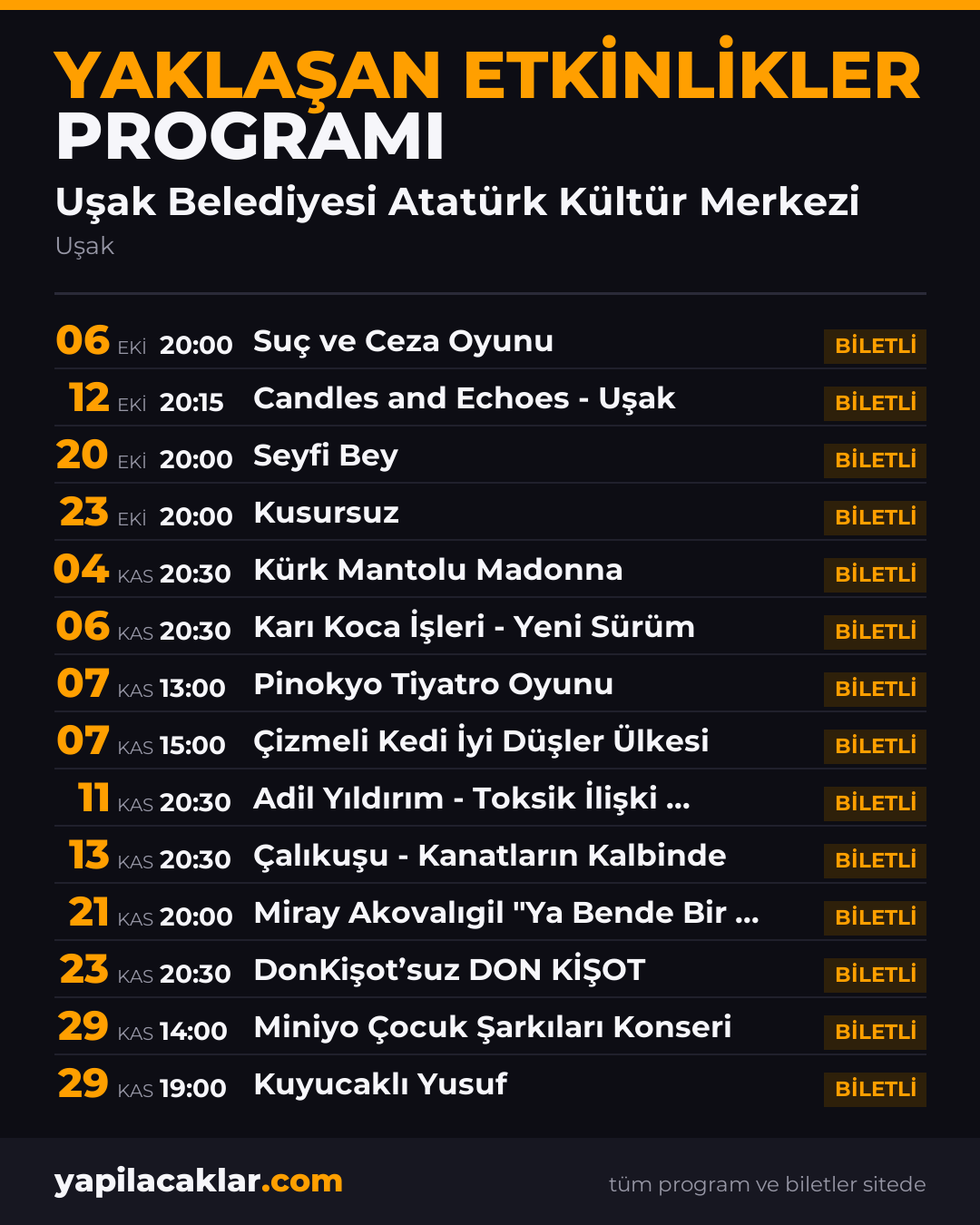 YAKLAŞAN ETKİNLİKLER PROGRAMI

Uşak Belediyesi Atatürk Kültür Merkezi

Uşak

06 EKİ 20:00 Suç ve Ceza Oyunu BİLETLİ

12 EKİ 20:15 Candles and Echoes - Uşak BİLETLİ

20 EKİ 20:00 Seyfi Bey BİLETLİ

23 EKİ 20:00 Kusursuz BİLETLİ

04 KAS 20:30 Kürk Mantolu Madonna BİLETLİ

06 KAS 20:30 Karı Koca İşleri - Yeni Sürüm BİLETLİ

07 KAS 13:00 Pinokyo Tiyatro Oyunu BİLETLİ

07 KAS 15:00 Çizmeli Kedi İyi Düşler Ülkesi BİLETLİ

11 KAS 20:30 Adil Yıldırım - Toksik İlişki ... BİLETLİ

13 KAS 20:30 Çalıkuşu - Kanatların Kalbinde BİLETLİ

21 KAS 20:00 Miray Akovalıgil "Ya Bende Bir ... BİLETLİ

23 KAS 20:30 DonKişot'suz DON KİŞOT BİLETLİ

29 KAS 14:00 Miniyo Çocuk Şarkıları Konseri BİLETLİ

29 KAS 19:00 Kuyucaklı Yusuf BİLETLİ

yapilacaklar.com

tüm program ve biletler sitede